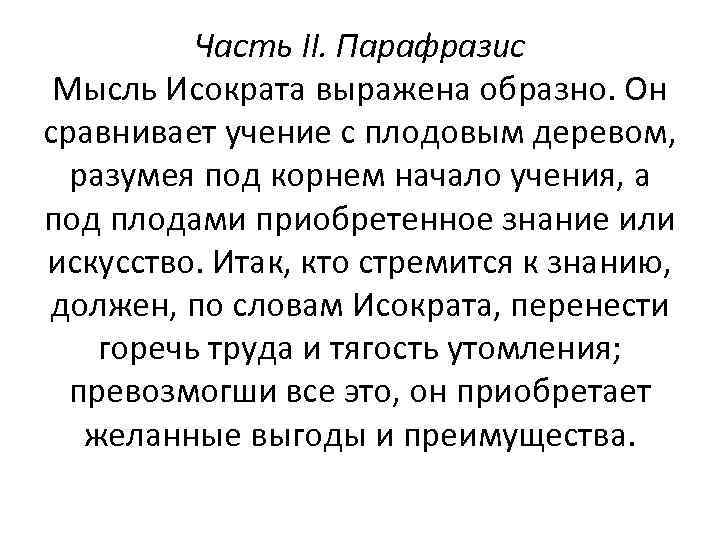 Часть II. Парафразис
Мысль Исократа выражена образно. Он сравнивает учение с плодовым деревом, разумея под корнем начало учения, а под плодами приобретенное знание или искусство. Итак, кто стремится к знанию, должен, по словам Исократа, перенести горечь труда и тягость утомления; превозмогши все это, он приобретает желанные выгоды и преимущества.